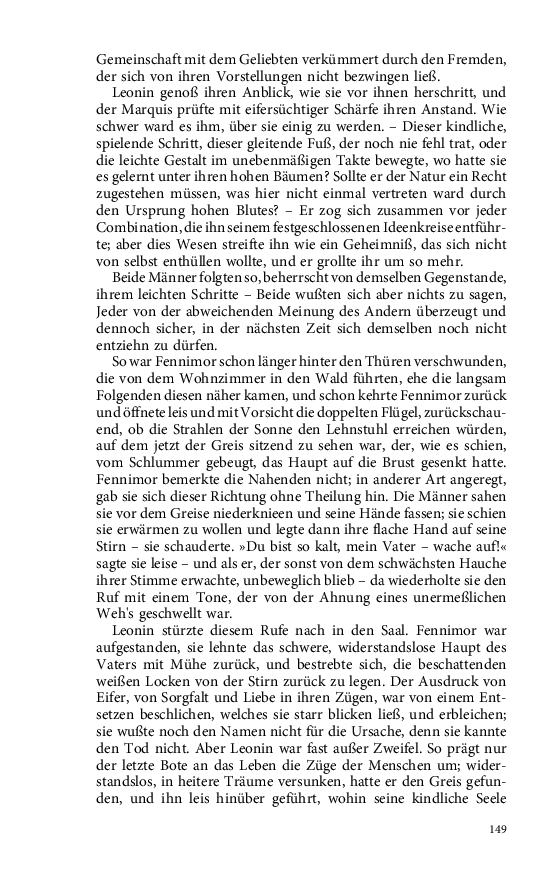 Gemeinschaft mit dem Geliebten verkümmert durch den Fremden, der sich von ihren Vorstellungen nicht bezwingen ließ.

Leonin genoß ihren Anblick, wie sie vor ihnen herschritt, und der Marquis prüfte mit eifersüchtiger Schärfe ihren Anstand. Wie schwer ward es ihm, über sie einig zu werden. – Dieser kindliche, spielende Schritt, dieser gleitende Fuß, der noch nie fehl trat, oder die leichte Gestalt im unebenmäßigen Takte bewegte, wo hatte sie es gelernt unter ihren hohen Bäumen? Sollte er der Natur ein Recht zugestehen müssen, was hier nicht einmal vertreten ward durch den Ursprung hohen Blutes? – Er zog sich zusammen vor jeder Combination, die ihn seinem festgeschlossenen Ideenkreise entführte; aber dies Wesen streifte ihn wie ein Geheimniß, das sich nicht von selbst enthüllen wollte, und er grollte ihr um so mehr.

Beide Männer folgten so, beherrscht von demselben Gegenstande, ihrem leichten Schritte – Beide wußten sich aber nichts zu sagen, Jeder von der abweichenden Meinung des Andern überzeugt und dennoch sicher, in der nächsten Zeit sich demselben noch nicht entziehn zu dürfen.

So war Fennimor schon länger hinter den Thüren verschwunden, die von dem Wohnzimmer in den Wald führten, ehe die langsam Folgenden diesen näher kamen, und schon kehrte Fennimor zurück und öffnete leis und mit Vorsicht die doppelten Flügel, zurückschauend, ob die Strahlen der Sonne den Lehnstuhl erreichen würden, auf dem jetzt der Greis sitzend zu sehen war, der, wie es schien, vom Schlummer gebeugt, das Haupt auf die Brust gesenkt hatte. Fennimor bemerkte die Nahenden nicht; in anderer Art angeregt, gab sie sich dieser Richtung ohne Theilung hin. Die Männer sahen sie vor dem Greise niederknieen und seine Hände fassen; sie schien sie erwärmen zu wollen und legte dann ihre flache Hand auf seine Stirn – sie schauderte. »Du bist so kalt, mein Vater – wache auf!« sagte sie leise – und als er, der sonst von dem schwächsten Hauche ihrer Stimme erwachte, unbeweglich blieb – da wiederholte sie den Ruf mit einem Tone, der von der Ahnung eines unermeßlichen Weh's geschwellt war.

Leonin stürzte diesem Rufe nach in den Saal. Fennimor war aufgestanden, sie lehnte das schwere, widerstandslose Haupt des Vaters mit Mühe zurück, und bestrebte sich, die beschattenden weißen Locken von der Stirn zurück zu legen. Der Ausdruck von Eifer, von Sorgfalt und Liebe in ihren Zügen, war von einem Entsetzen beschlichen, welches sie starr blicken ließ, und erbleichen; sie wußte noch den Namen nicht für die Ursache, denn sie kannte den Tod nicht. Aber Leonin war fast außer Zweifel. So prägt nur der letzte Bote an das Leben die Züge der Menschen um; widerstandslos, in heitere Träume versunken, hatte er den Greis gefunden, und ihn leis hinüber geführt, wohin seine kindliche Seele

149